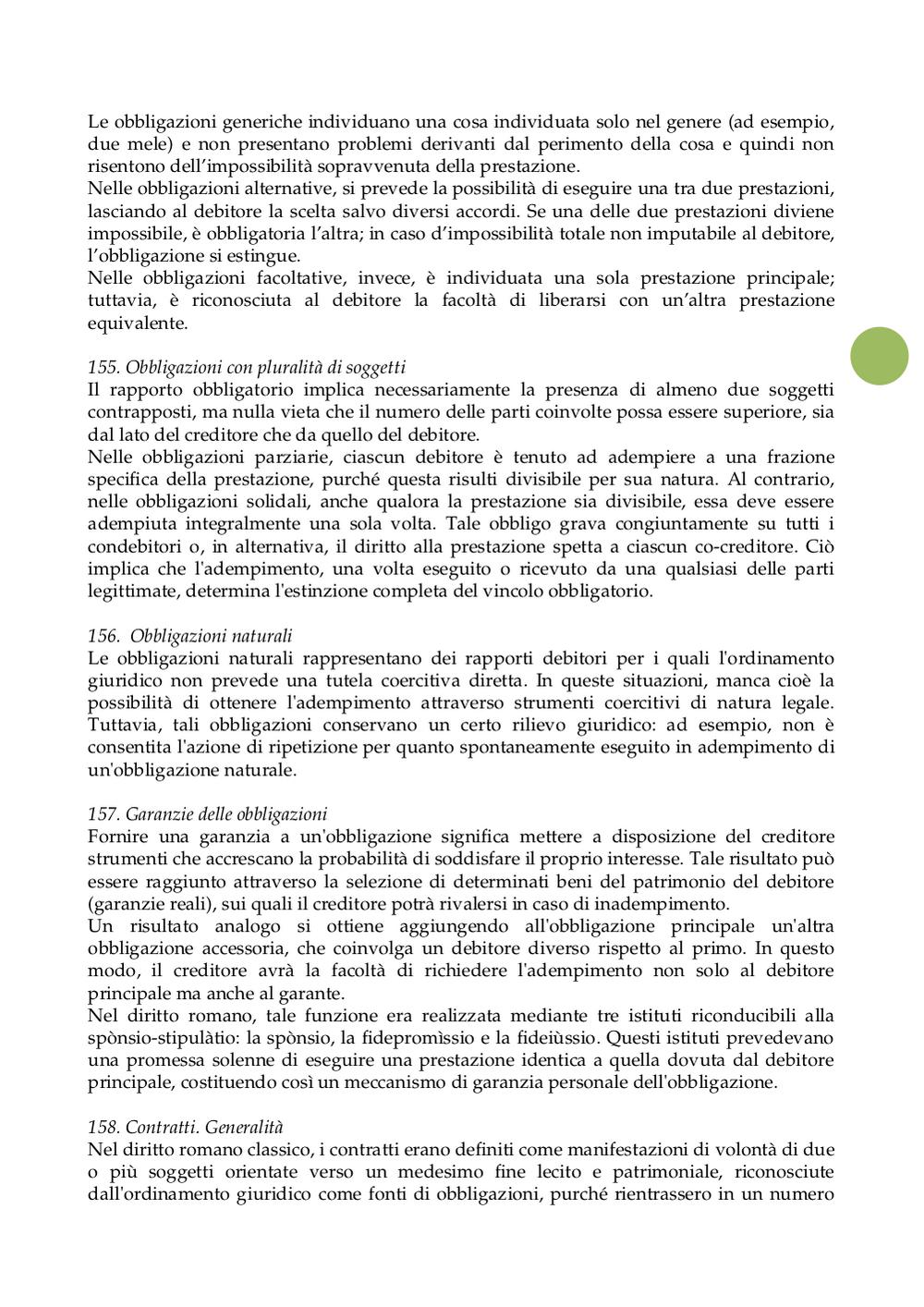 Le obbligazioni generiche individuano una cosa individuata solo nel genere (ad esempio, due mele) e non presentano problemi derivanti dal perimento della cosa e quindi non risentono dell'impossibilità sopravvenuta della prestazione.
Nelle obbligazioni alternative, si prevede la possibilità di eseguire una tra due prestazioni, lasciando al debitore la scelta salvo diversi accordi. Se una delle due prestazioni diviene impossibile, è obbligatoria l'altra; in caso d'impossibilità totale non imputabile al debitore, l'obbligazione si estingue.
Nelle obbligazioni facoltative, invece, è individuata una sola prestazione principale; tuttavia, è riconosciuta al debitore la facoltà di liberarsi con un'altra prestazione equivalente.

155. Obbligazioni con pluralità di soggetti
Il rapporto obbligatorio implica necessariamente la presenza di almeno due soggetti contrapposti, ma nulla vieta che il numero delle parti coinvolte possa essere superiore, sia dal lato del creditore che da quello del debitore.
Nelle obbligazioni parziarie, ciascun debitore è tenuto ad adempiere a una frazione specifica della prestazione, purché questa risulti divisibile per sua natura. Al contrario, nelle obbligazioni solidali, anche qualora la prestazione sia divisibile, essa deve essere adempiuta integralmente una sola volta. Tale obbligo grava congiuntamente su tutti i condebitori o, in alternativa, il diritto alla prestazione spetta a ciascun co-creditore. Ciò implica che l'adempimento, una volta eseguito o ricevuto da una qualsiasi delle parti legittimate, determina l'estinzione completa del vincolo obbligatorio.

156. Obbligazioni naturali
Le obbligazioni naturali rappresentano dei rapporti debitori per i quali l'ordinamento giuridico non prevede una tutela coercitiva diretta. In queste situazioni, manca cioè la possibilità di ottenere l'adempimento attraverso strumenti coercitivi di natura legale. Tuttavia, tali obbligazioni conservano un certo rilievo giuridico: ad esempio, non è consentita l'azione di ripetizione per quanto spontaneamente eseguito in adempimento di un'obbligazione naturale.

157. Garanzie delle obbligazioni
Fornire una garanzia a un'obbligazione significa mettere a disposizione del creditore strumenti che accrescano la probabilità di soddisfare il proprio interesse. Tale risultato può essere raggiunto attraverso la selezione di determinati beni del patrimonio del debitore (garanzie reali), sui quali il creditore potrà rivalersi in caso di inadempimento.
Un risultato analogo si ottiene aggiungendo all'obbligazione principale un'altra obbligazione accessoria, che coinvolga un debitore diverso rispetto al primo. In questo modo, il creditore avrà la facoltà di richiedere l'adempimento non solo al debitore principale ma anche al garante.
Nel diritto romano, tale funzione era realizzata mediante tre istituti riconducibili alla spònsio-stipulàtio: la spònsio, la fidepromìssio e la fideiùssio. Questi istituti prevedevano una promessa solenne di eseguire una prestazione identica a quella dovuta dal debitore principale, costituendo così un meccanismo di garanzia personale dell'obbligazione.

158. Contratti. Generalità
Nel diritto romano classico, i contratti erano definiti come manifestazioni di volontà di due o più soggetti orientate verso un medesimo fine lecito e patrimoniale, riconosciute dall'ordinamento giuridico come fonti di obbligazioni, purché rientrassero in un numero